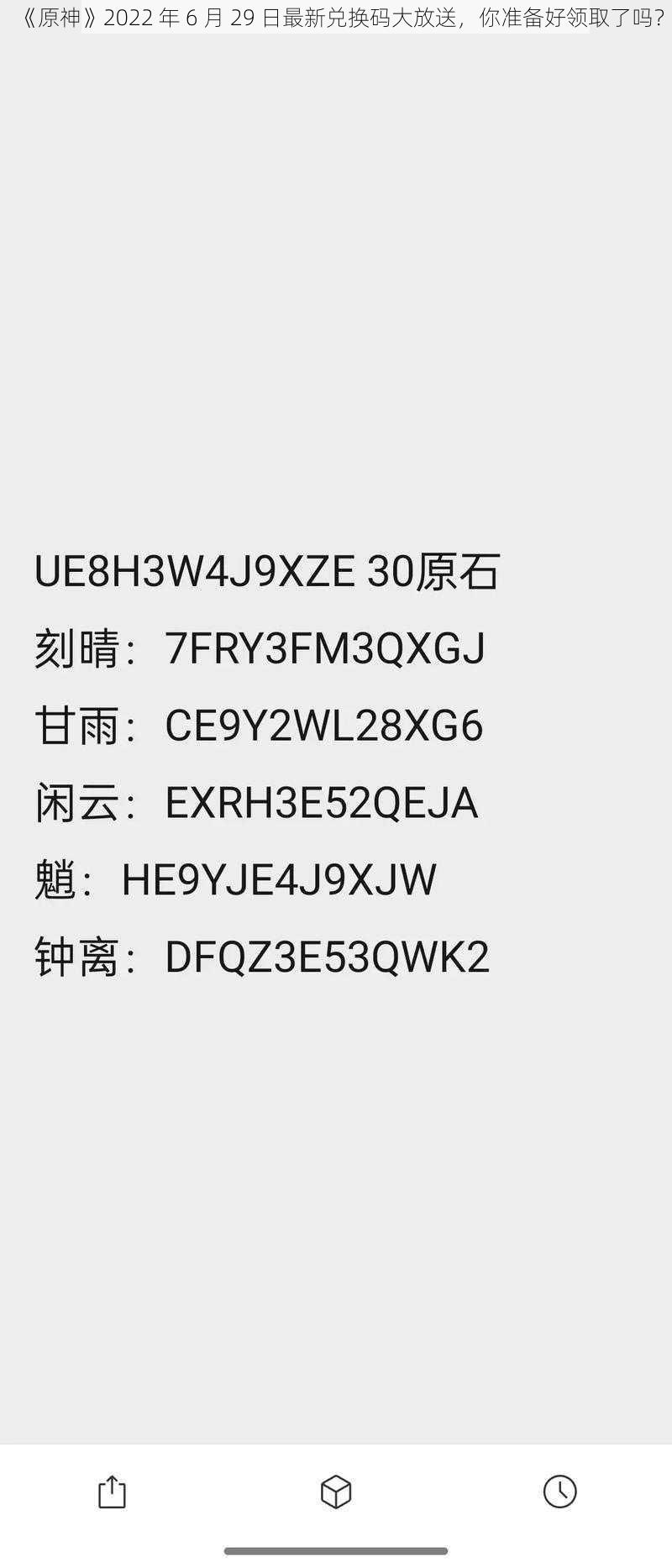 《原神》2022 年 6 月 29 日最新兑换码大放送，你准备好领取了吗？

UE8H3W4J9XZE 30原石

刻晴：7FRY3FM3QXGJ

甘雨：CE9Y2WL28XG6

闲云：EXRH3E52QEJA

魈：HE9YJE4J9XJW

钟离：DFQZ3E53QWK2